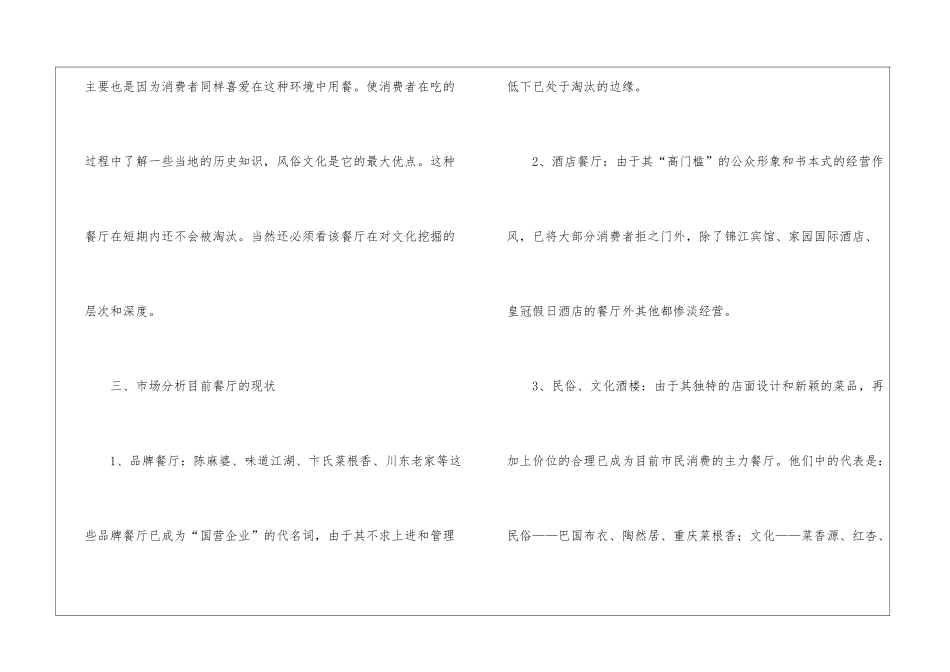 主要也是因为消费者同样喜爱在这种环境中用餐。使消费者在吃的过程中了解一些当地的历史知识，风俗文化是它的最大优点。这种餐厅在短期内还不会被淘汰。当然还必须看该餐厅在对文化挖掘的层次和深度。

三、市场分析目前餐厅的现状

1、品牌餐厅：陈麻婆、味道江湖、卞氏菜根香、川东老家等这些品牌餐厅已成为“国营企业”的代名词，由于其不求上进和管理低下已处于淘汰的边缘。

2、酒店餐厅：由于其“高门槛”的公众形象和书本式的经营作风，已将大部分消费者拒之门外，除了锦江宾馆、家园国际酒店、皇冠假日酒店的餐厅外其他都惨淡经营。

3、民俗、文化酒楼：由于其独特的店面设计和新颖的菜品，再加上价位的合理已成为目前市民消费的主力餐厅。他们中的代表是：民俗——巴国布衣、陶然居、重庆菜根香；文化——菜香源、红杏、